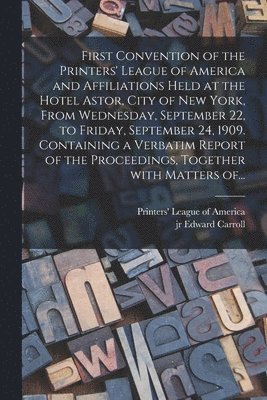 First Convention of the Printers' League of America and Affiliations Held at the Hotel Astor, City of New York, From Wednesday, September 22, to Friday, September 24, 1909. Containing a Verbatim Report of the Proceedings, Together with Matters of...

Printers' League of America
jr Edward Carroll